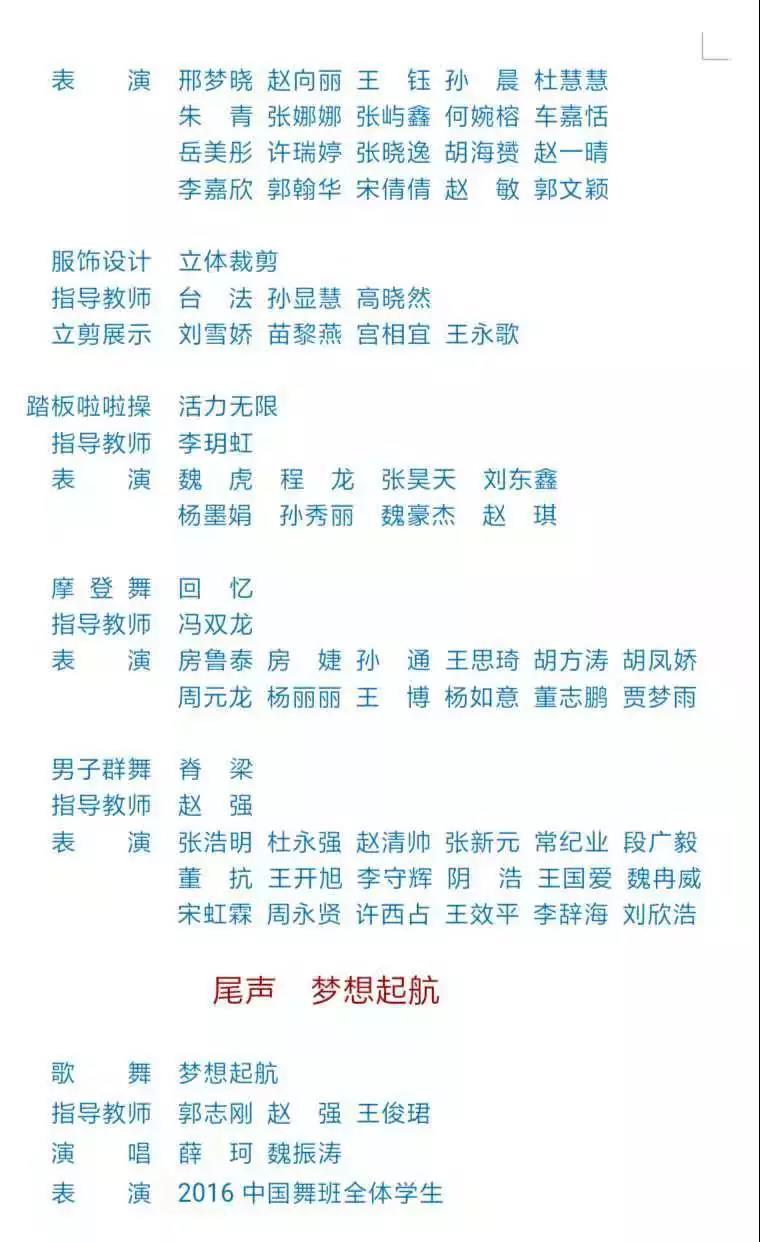 表　　演　邢梦晓 赵向丽 王　钰 孙　晨 杜慧慧
　　　　　朱　青 张娜娜 张屿鑫 何婉榕 车嘉恬
　　　　　岳美彤 许瑞婷 张晓逸 胡海赟 赵一晴
　　　　　李嘉欣 郭翰华 宋倩倩 赵　敏 郭文颖

服饰设计　立体裁剪
指导教师　台　法 孙显慧 高晓然
立剪展示　刘雪娇 苗黎燕 宫相宜 王永歌

踏板啦啦操　活力无限
指导教师　李玥虹
表　　演　魏　虎　程　龙　张昊天　刘东鑫
　　　　　杨墨娟　孙秀丽　魏豪杰　赵　琪

摩登舞　回　忆
指导教师　冯双龙
表　　演　房鲁泰 房　婕 孙　通 王思琦 胡方涛 胡凤娇
　　　　　周元龙 杨丽丽 王　博 杨如意 董志鹏 贾梦雨

男子群舞　脊　梁
指导教师　赵　强
表　　演　张浩明 杜永强 赵清帅 张新元 常纪业 段广毅
　　　　　董　抗 王开旭 李守辉 阴　浩 王国爱 魏冉威
　　　　　宋虹霖 周永贤 许西占 王效平 李辞海 刘欣浩

尾声　梦想起航

歌　　舞　梦想起航
指导教师　郭志刚 赵　强 王俊珺
演　　唱　薛　珂 魏振涛
表　　演　2016 中国舞班全体学生